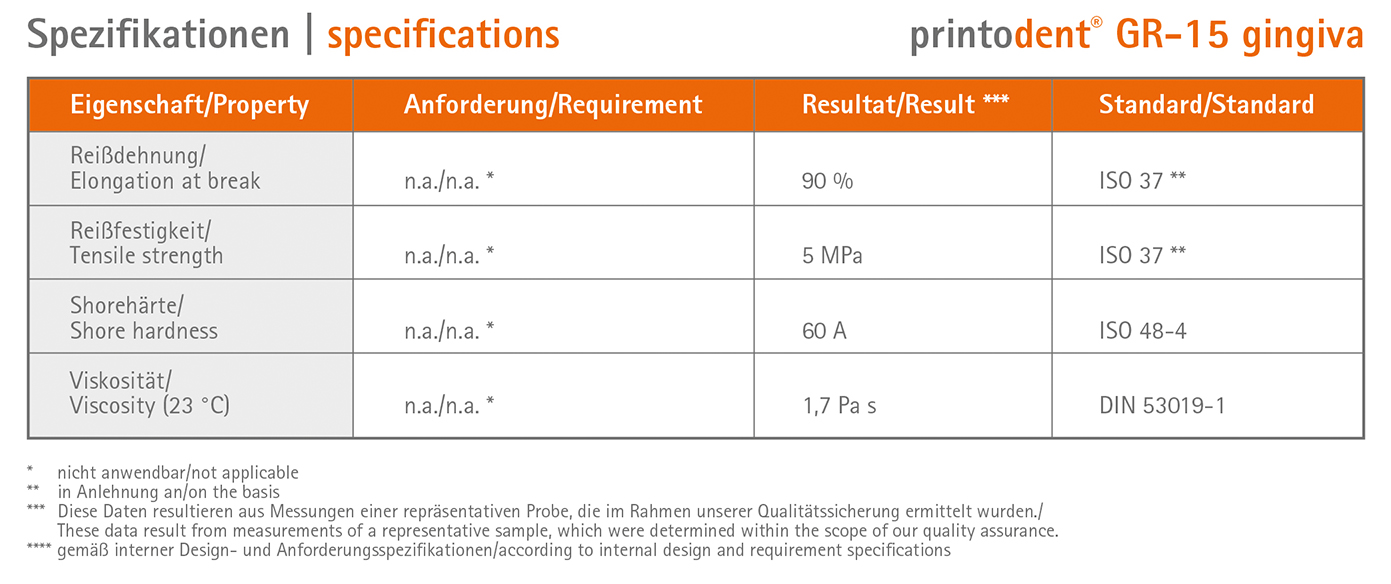 Spezifikationen | specifications

printodent® GR-15 gingiva

| Eigenschaft/Property | Anforderung/Requirement | Resultat/Result *** | Standard/Standard |
|---|---|---|---|
| Reißdehnung/ Elongation at break | n.a./n.a. * | 90 % | ISO 37 ** |
| Reißfestigkeit/ Tensile strength | n.a./n.a. * | 5 MPa | ISO 37 ** |
| Shorehärte/ Shore hardness | n.a./n.a. * | 60 A | ISO 48-4 |
| Viskosität/ Viscosity (23 °C) | n.a./n.a. * | 1,7 Pa s | DIN 53019-1 |

* nicht anwendbar/not applicable
** in Anlehnung an/on the basis
*** Diese Daten resultieren aus Messungen einer repräsentativen Probe, die im Rahmen unserer Qualitätssicherung ermittelt wurden./ These data result from measurements of a representative sample, which were determined within the scope of our quality assurance.
**** gemäß interner Design- und Anforderungsspezifikationen/according to internal design and requirement specifications